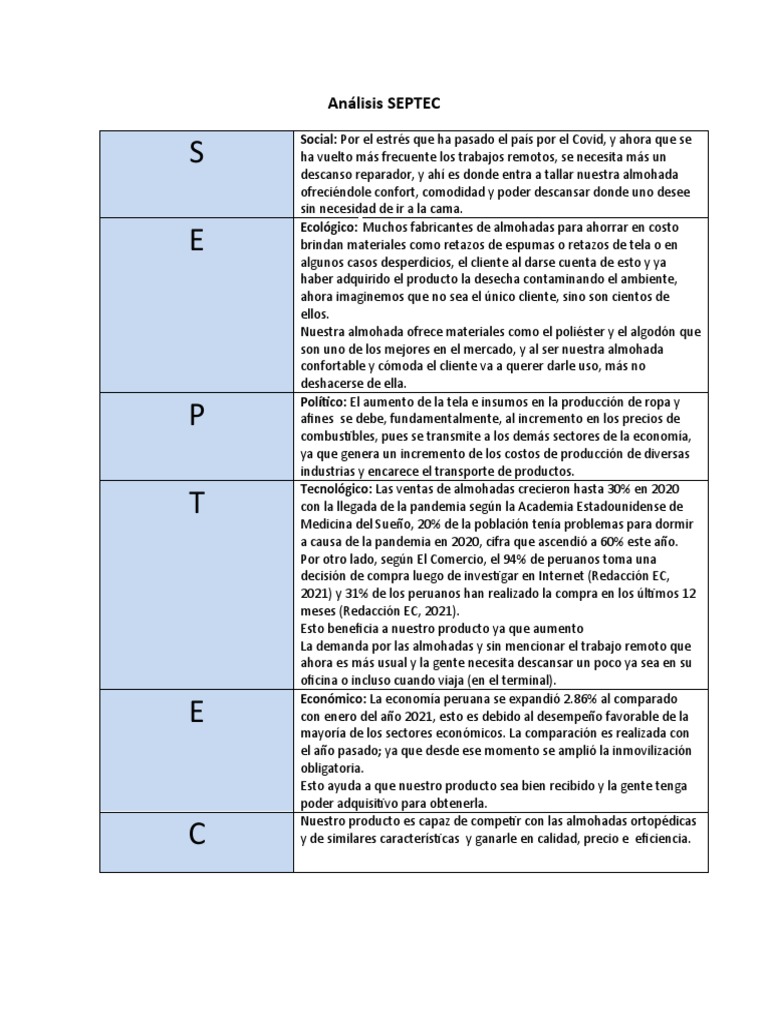 Análisis SEPTEC

| | |
|---|---|
| S | Social: Por el estrés que ha pasado el país por el Covid, y ahora que se ha vuelto más frecuente los trabajos remotos, se necesita más un descanso reparador, y ahí es donde entra a tallar nuestra almohada ofreciéndole confort, comodidad y poder descansar donde uno desee sin necesidad de ir a la cama. |
| E | Ecológico: Muchos fabricantes de almohadas para ahorrar en costo brindan materiales como retazos de espumas o retazos de tela o en algunos casos desperdicios, el cliente al darse cuenta de esto y ya haber adquirido el producto la desecha contaminando el ambiente, ahora imaginemos que no sea el único cliente, sino son cientos de ellos. Nuestra almohada ofrece materiales como el poliéster y el algodón que son uno de los mejores en el mercado, y al ser nuestra almohada confortable y cómoda el cliente va a querer darle uso, más no deshacerse de ella. |
| P | Político: El aumento de la tela e insumos en la producción de ropa y afines se debe, fundamentalmente, al incremento en los precios de combustibles, pues se transmite a los demás sectores de la economía, ya que genera un incremento de los costos de producción de diversas industrias y encarece el transporte de productos. |
| T | Tecnológico: Las ventas de almohadas crecieron hasta 30% en 2020 con la llegada de la pandemia según la Academia Estadounidense de Medicina del Sueño, 20% de la población tenía problemas para dormir a causa de la pandemia en 2020, cifra que ascendió a 60% este año. Por otro lado, según El Comercio, el 94% de peruanos toma una decisión de compra luego de investigar en Internet (Redacción EC, 2021) y 31% de los peruanos han realizado la compra en los últimos 12 meses (Redacción EC, 2021). Esto beneficia a nuestro producto ya que aumento La demanda por las almohadas y sin mencionar el trabajo remoto que ahora es más usual y la gente necesita descansar un poco ya sea en su oficina o incluso cuando viaja (en el terminal). |
| E | Económico: La economía peruana se expandió 2.86% al comparado con enero del año 2021, esto es debido al desempeño favorable de la mayoría de los sectores económicos. La comparación es realizada con el año pasado; ya que desde ese momento se amplió la inmovilización obligatoria. Esto ayuda a que nuestro producto sea bien recibido y la gente tenga poder adquisitivo para obtenerla. |
| C | Nuestro producto es capaz de competir con las almohadas ortopédicas y de similares características y ganarle en calidad, precio e eficiencia. |